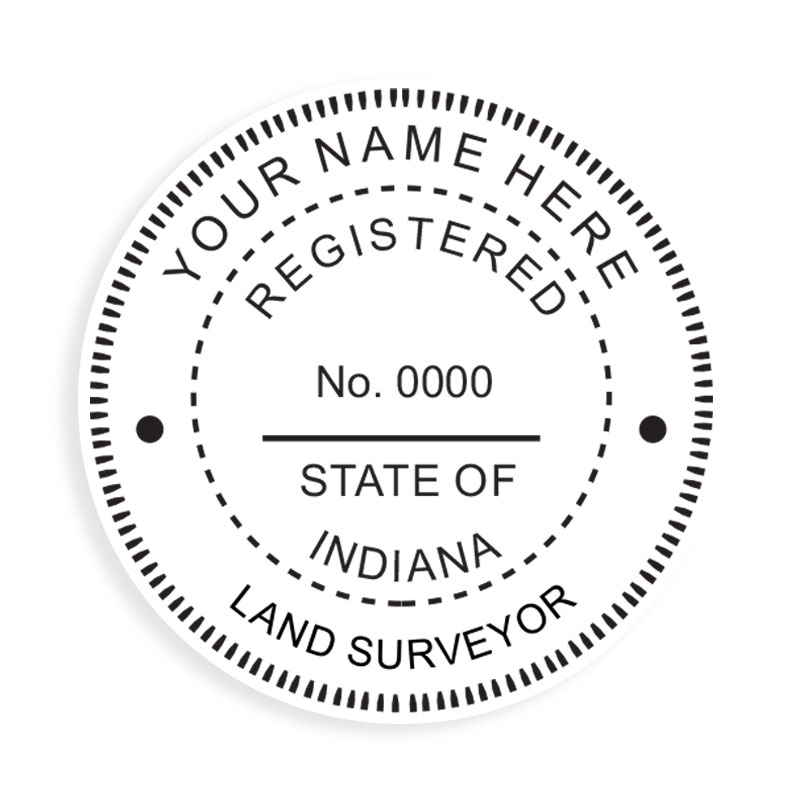 YOUR NAME HERE

REGISTERED

No. 0000

STATE OF

INDIANA

LAND SURVEYOR